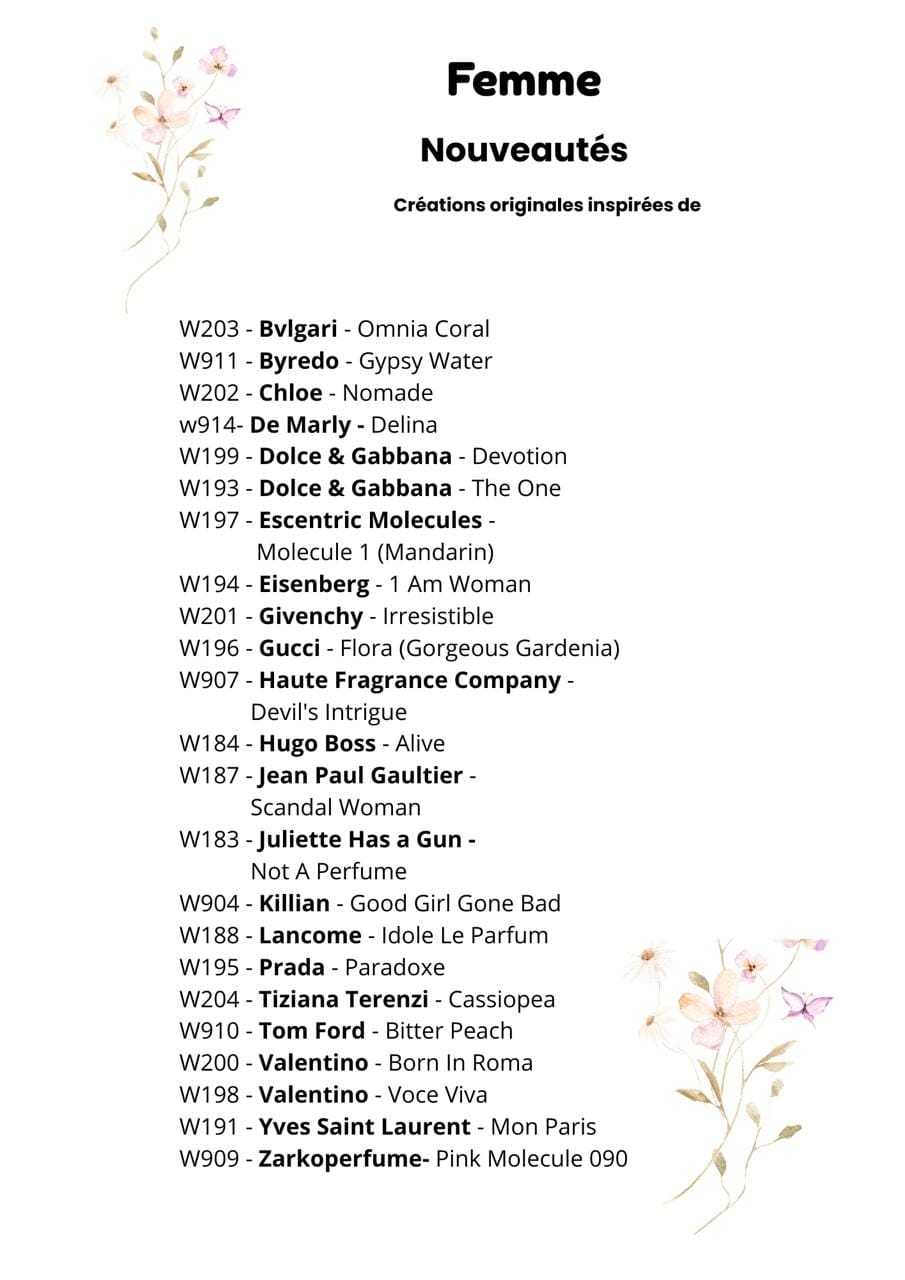 Femme

Nouveautés

Créations originales inspirées de

W203 - Bvlgari - Omnia Coral
W911 - Byredo - Gypsy Water
W202 - Chloe - Nomade
w914- De Marly - Delina
W199 - Dolce & Gabbana - Devotion
W193 - Dolce & Gabbana - The One
W197 - Escentric Molecules - Molecule 1 (Mandarin)
W194 - Eisenberg - 1 Am Woman
W201 - Givenchy - Irresistible
W196 - Gucci - Flora (Gorgeous Gardenia)
W907 - Haute Fragrance Company - Devil's Intrigue
W184 - Hugo Boss - Alive
W187 - Jean Paul Gaultier - Scandal Woman
W183 - Juliette Has a Gun - Not A Perfume
W904 - Killian - Good Girl Gone Bad
W188 - Lancome - Idole Le Parfum
W195 - Prada - Paradoxe
W204 - Tiziana Terenzi - Cassiopea
W910 - Tom Ford - Bitter Peach
W200 - Valentino - Born In Roma
W198 - Valentino - Voce Viva
W191 - Yves Saint Laurent - Mon Paris
W909 - Zarkoperfume- Pink Molecule 090